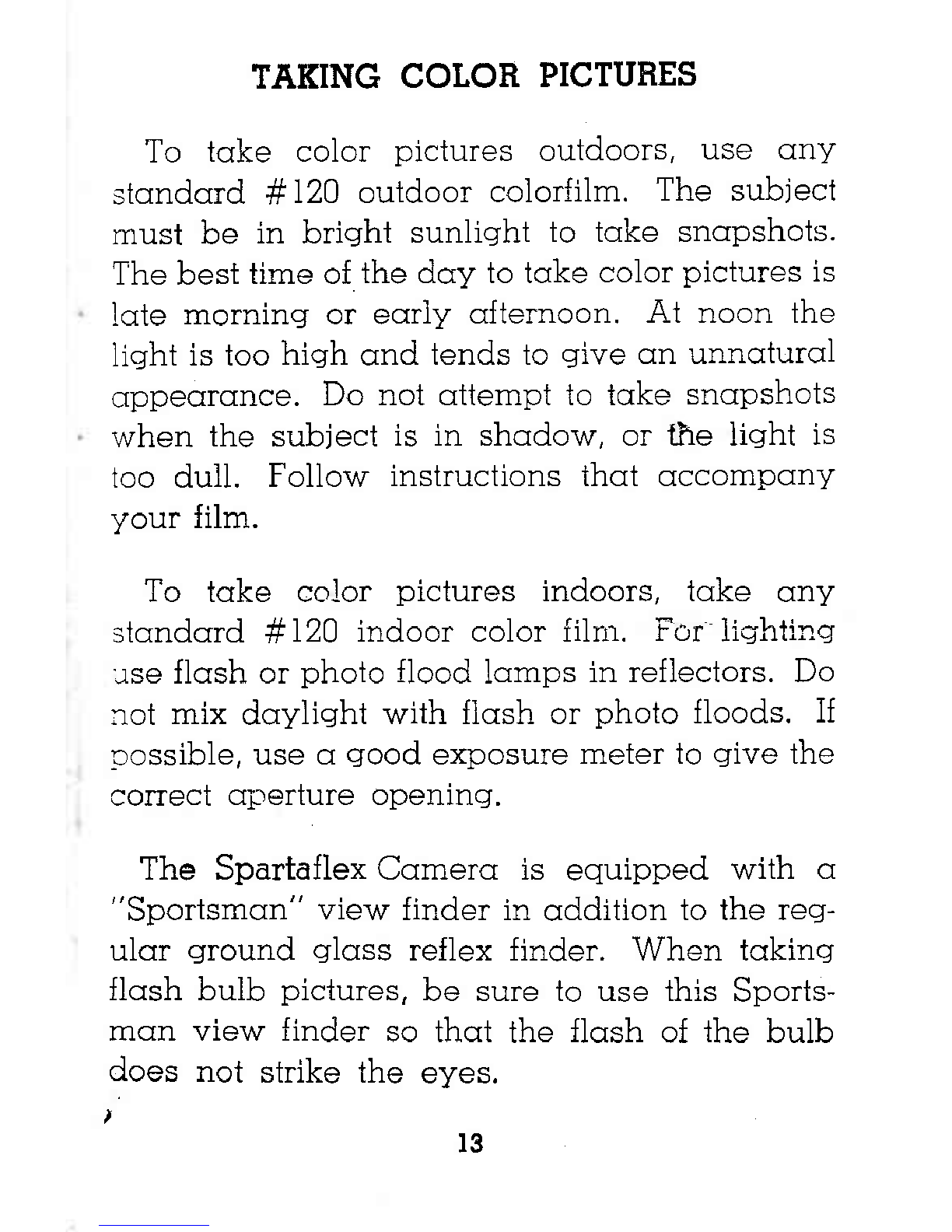 TAKING COLOR PICTURES

To take color pictures outdoors, use any standard #120 outdoor colorfilm. The subject must be in bright sunlight to take snapshots. The best time of the day to take color pictures is late morning or early afternoon. At noon the light is too high and tends to give an unnatural appearance. Do not attempt to take snapshots when the subject is in shadow, or the light is too dull. Follow instructions that accompany your film.

To take color pictures indoors, take any standard #120 indoor color film. For lighting use flash or photo flood lamps in reflectors. Do not mix daylight with flash or photo floods. If possible, use a good exposure meter to give the correct aperture opening.

The Spartaflex Camera is equipped with a "Sportsman" view finder in addition to the regular ground glass reflex finder. When taking flash bulb pictures, be sure to use this Sportsman view finder so that the flash of the bulb does not strike the eyes.

13